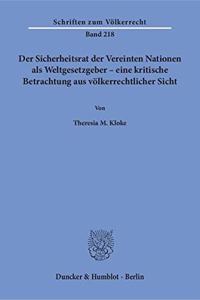 Schriften zum Völkerrecht

Band 218

Der Sicherheitsrat der Vereinten Nationen als Weltgesetzgeber – eine kritische Betrachtung aus völkerrechtlicher Sicht

Von

Theresia M. Kloke

Duncker & Humblot · Berlin